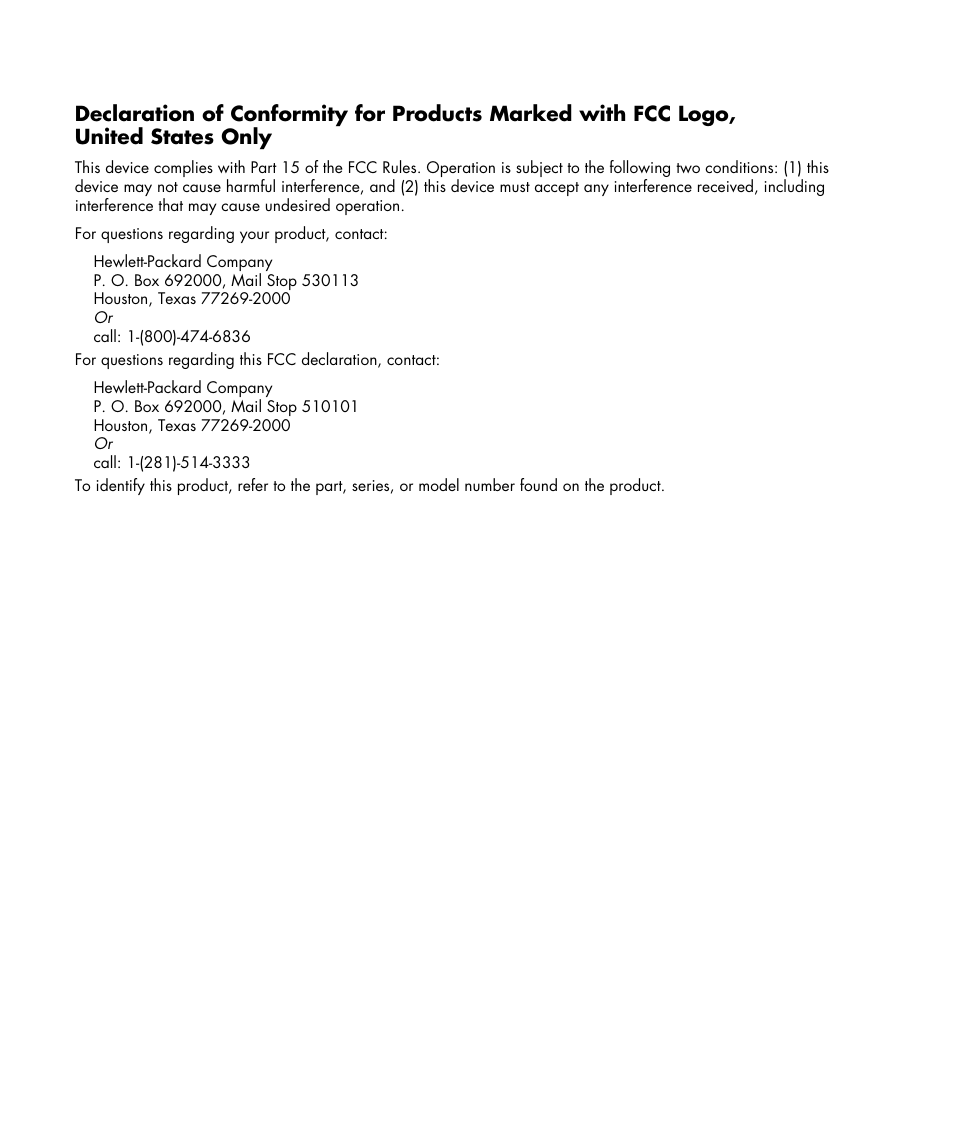 Declaration of Conformity for Products Marked with FCC Logo, United States Only

This device complies with Part 15 of the FCC Rules. Operation is subject to the following two conditions: (1) this device may not cause harmful interference, and (2) this device must accept any interference received, including interference that may cause undesired operation.

For questions regarding your product, contact:

Hewlett-Packard Company
P. O. Box 692000, Mail Stop 530113
Houston, Texas 77269-2000
Or
call: 1-(800)-474-6836

For questions regarding this FCC declaration, contact:

Hewlett-Packard Company
P. O. Box 692000, Mail Stop 510101
Houston, Texas 77269-2000
Or
call: 1-(281)-514-3333

To identify this product, refer to the part, series, or model number found on the product.